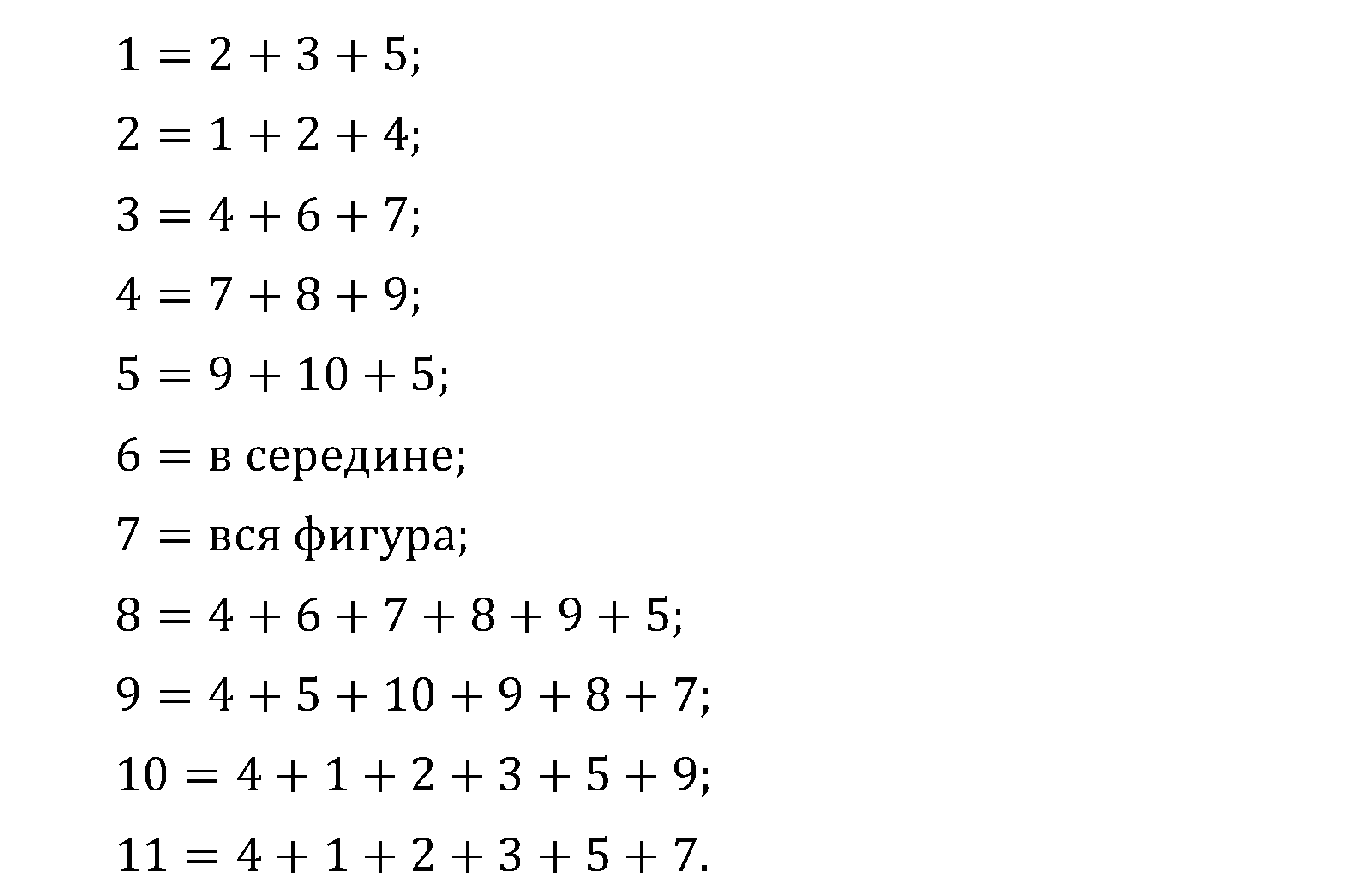 $1 = 2 + 3 + 5$;

$2 = 1 + 2 + 4$;

$3 = 4 + 6 + 7$;

$4 = 7 + 8 + 9$;

$5 = 9 + 10 + 5$;

$6 =$ в середине;

$7 =$ вся фигура;

$8 = 4 + 6 + 7 + 8 + 9 + 5$;

$9 = 4 + 5 + 10 + 9 + 8 + 7$;

$10 = 4 + 1 + 2 + 3 + 5 + 9$;

$11 = 4 + 1 + 2 + 3 + 5 + 7$.